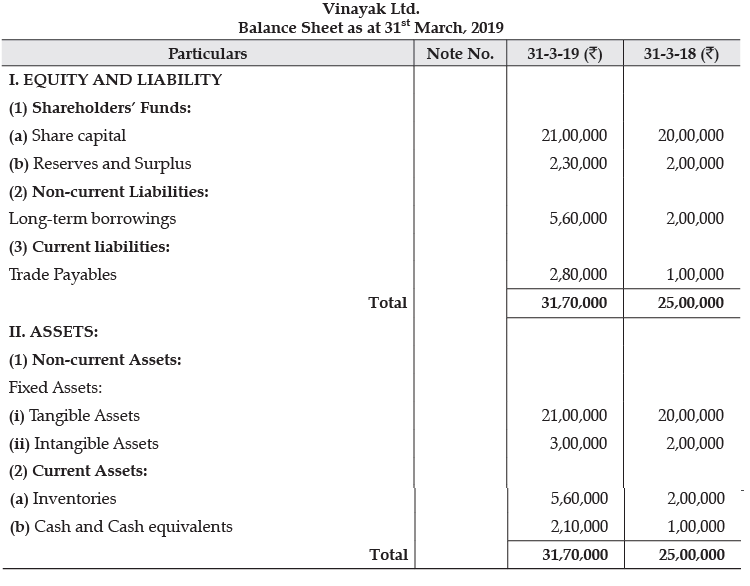 Vinayak Ltd.
Balance Sheet as at 31$^{st}$ March, 2019

| Particulars | Note No. | 31-3-19 (₹) | 31-3-18 (₹) |
|---|---|---|---|
| I. EQUITY AND LIABILITY | | | |
| (1) Shareholders' Funds: | | | |
| (a) Share capital | | 21,00,000 | 20,00,000 |
| (b) Reserves and Surplus | | 2,30,000 | 2,00,000 |
| (2) Non-current Liabilities: | | | |
| Long-term borrowings | | 5,60,000 | 2,00,000 |
| (3) Current liabilities: | | | |
| Trade Payables | | 2,80,000 | 1,00,000 |
| Total | | 31,70,000 | 25,00,000 |
| II. ASSETS: | | | |
| (1) Non-current Assets: | | | |
| Fixed Assets: | | | |
| (i) Tangible Assets | | 21,00,000 | 20,00,000 |
| (ii) Intangible Assets | | 3,00,000 | 2,00,000 |
| (2) Current Assets: | | | |
| (a) Inventories | | 5,60,000 | 2,00,000 |
| (b) Cash and Cash equivalents | | 2,10,000 | 1,00,000 |
| Total | | 31,70,000 | 25,00,000 |